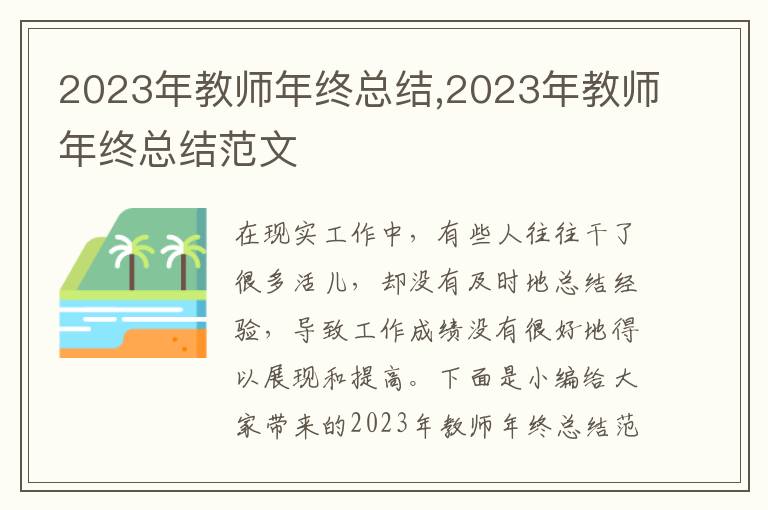 2023年教师年终总结,2023年教师年终总结范文

在现实工作中，有些人往往干了很多活儿，却没有及时地总结经验，导致工作成绩没有很好地得以展现和提高。下面是小编给大家带来的2023年教师年终总结范